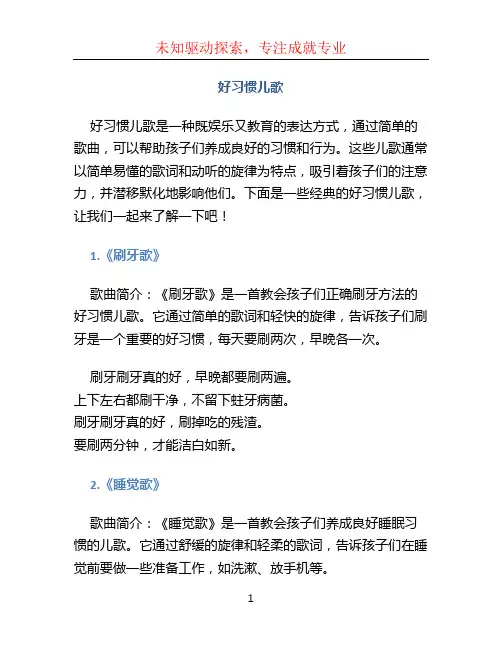 未知驱动探索，专注成就专业

好习惯儿歌

好习惯儿歌是一种既娱乐又教育的表达方式，通过简单的歌曲，可以帮助孩子们养成良好的习惯和行为。这些儿歌通常以简单易懂的歌词和动听的旋律为特点，吸引着孩子们的注意力，并潜移默化地影响他们。下面是一些经典的好习惯儿歌，让我们一起来了解一下吧！

1.《刷牙歌》

歌曲简介：《刷牙歌》是一首教会孩子们正确刷牙方法的好习惯儿歌。它通过简单的歌词和轻快的旋律，告诉孩子们刷牙是一个重要的好习惯，每天要刷两次，早晚各一次。

刷牙刷牙真的好，早晚都要刷两遍。
上下左右都刷干净，不留下蛀牙病菌。
刷牙刷牙真的好，刷掉吃的残渣。
要刷两分钟，才能洁白如新。

2.《睡觉歌》

歌曲简介：《睡觉歌》是一首教会孩子们养成良好睡眠习惯的儿歌。它通过舒缓的旋律和轻柔的歌词，告诉孩子们在睡觉前要做一些准备工作，如洗漱、放手机等。

1